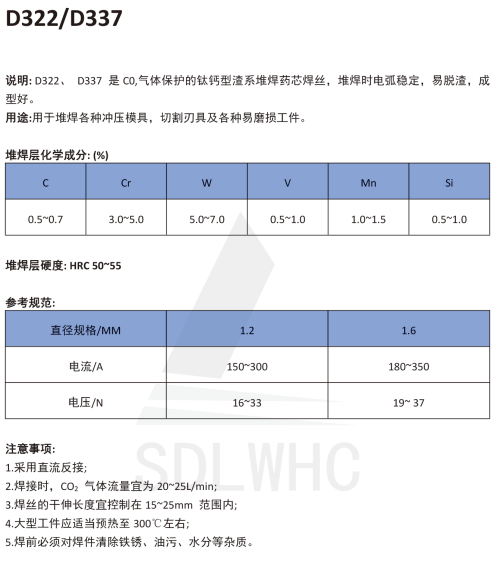 D322/D337

说明: D322、 D337 是 C0,气体保护的钛钙型渣系堆焊药芯焊丝，堆焊时电弧稳定，易脱渣，成型好。
用途:用于堆焊各种冲压模具，切割刃具及各种易磨损工件。

堆焊层化学成分: (%)

| C | Cr | W | V | Mn | Si |
|---|---|---|---|---|---|
| 0.5~0.7 | 3.0~5.0 | 5.0~7.0 | 0.5~1.0 | 1.0~1.5 | 0.5~1.0 |

堆焊层硬度: HRC 50~55

参考规范:

| 直径规格/MM | 1.2 | 1.6 |
|---|---|---|
| 电流/A | 150~300 | 180~350 |
| 电压/N | 16~33 | 19~ 37 |

SDLWHC

注意事项:
1.采用直流反接;
2.焊接时，$CO_2$ 气体流量宜为 20~25L/min;
3.焊丝的干伸长度宜控制在 15~25mm 范围内;
4.大型工件应适当预热至 300℃左右;
5.焊前必须对焊件清除铁锈、油污、水分等杂质。